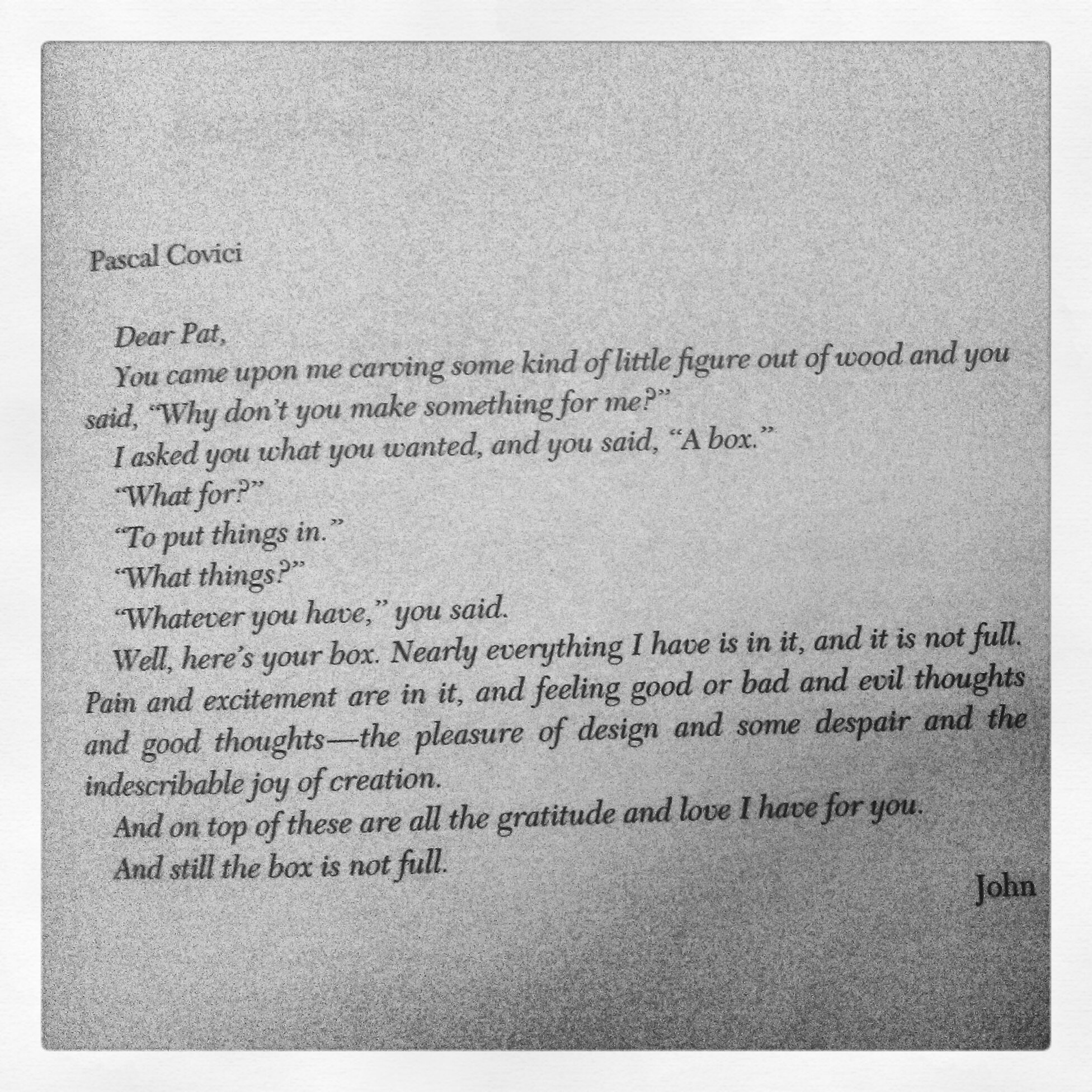 Pascal Covici

Dear Pat,

You came upon me carving some kind of little figure out of wood and you said, "Why don't you make something for me?"

I asked you what you wanted, and you said, "A box."

"What for?"

"To put things in."

"What things?"

"Whatever you have," you said.

Well, here's your box. Nearly everything I have is in it, and it is not full. Pain and excitement are in it, and feeling good or bad and evil thoughts and good thoughts—the pleasure of design and some despair and the indescribable joy of creation.

And on top of these are all the gratitude and love I have for you.

And still the box is not full.

John